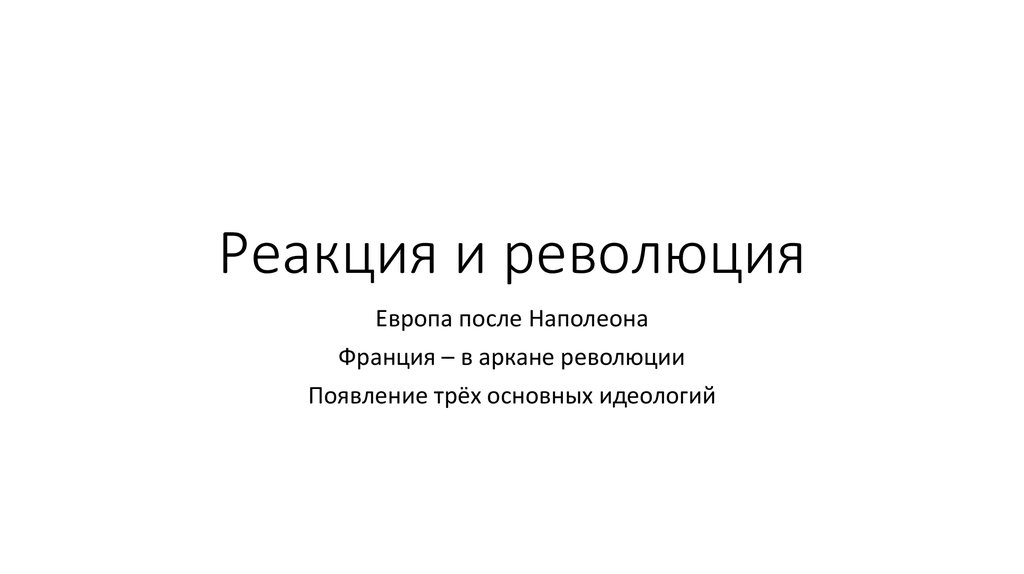 Реакция и революция

Европа после Наполеона

Франция – в аркане революции

Появление трёх основных идеологий